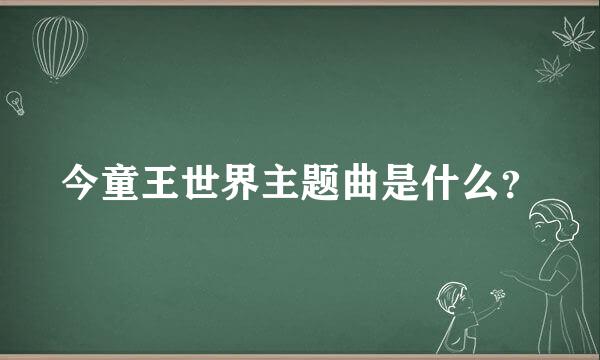 今童王世界主题曲是什么?